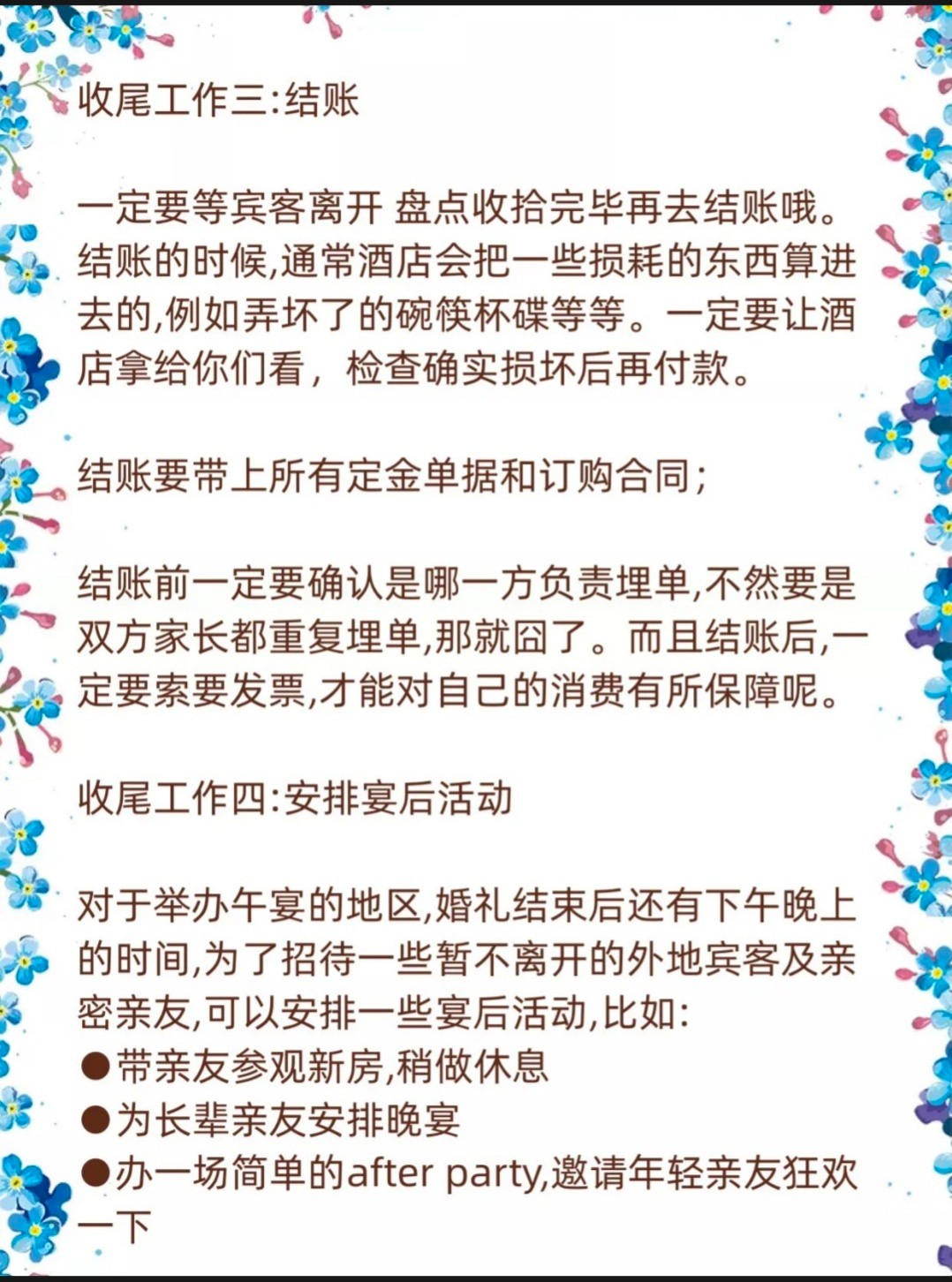 收尾工作三:结账

一定要等宾客离开 盘点收拾完毕再去结账哦。结账的时候,通常酒店会把一些损耗的东西算进去的,例如弄坏了的碗筷杯碟等等。一定要让酒店拿给你们看，检查确实损坏后再付款。

结账要带上所有定金单据和订购合同;

结账前一定要确认是哪一方负责埋单,不然要是双方家长都重复埋单,那就囧了。而且结账后,一定要索要发票,才能对自己的消费有所保障呢。

收尾工作四:安排宴后活动

对于举办午宴的地区,婚礼结束后还有下午晚上的时间,为了招待一些暂不离开的外地宾客及亲密亲友,可以安排一些宴后活动,比如:
• 带亲友参观新房,稍做休息
• 为长辈亲友安排晚宴
• 办一场简单的after party,邀请年轻亲友狂欢一下